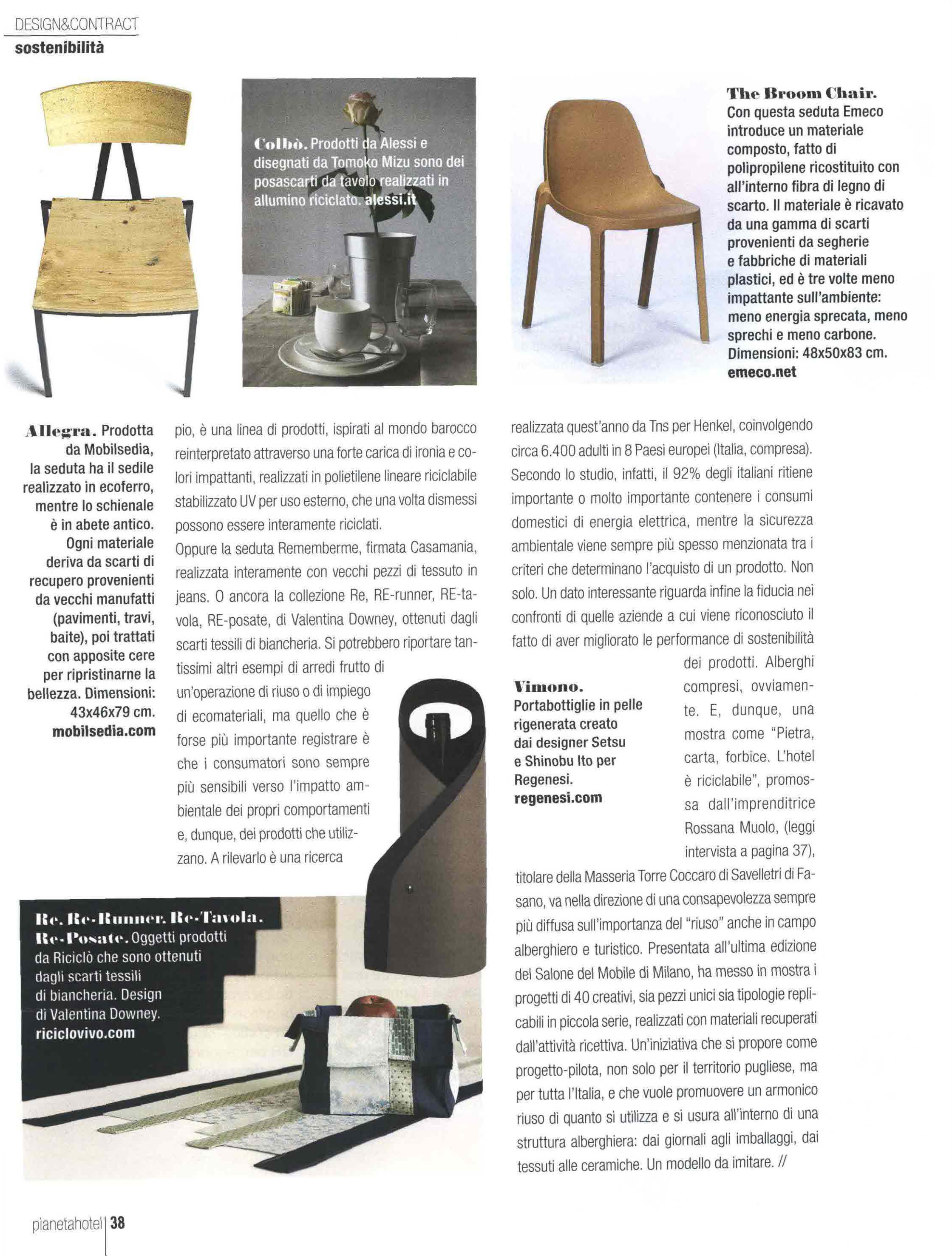 DESIGN&CONTRACT
sostenibilità

Colbò. Prodotti da Alessi e disegnati da Tomoko Mizu sono dei posascarti da tavolo realizzati in allumino riciclato. alessi.it

The Broom Chair. Con questa seduta Emeco introduce un materiale composto, fatto di polipropilene ricostituito con all'interno fibra di legno di scarto. Il materiale è ricavato da una gamma di scarti provenienti da segherie e fabbriche di materiali plastici, ed è tre volte meno impattante sull'ambiente: meno energia sprecata, meno sprechi e meno carbone. Dimensioni: 48x50x83 cm. emeco.net

Allegra. Prodotta da Mobilsedia, la seduta ha il sedile realizzato in ecoferro, mentre lo schienale è in abete antico. Ogni materiale deriva da scarti di recupero provenienti da vecchi manufatti (pavimenti, travi, baite), poi trattati con apposite cere per ripristinarne la bellezza. Dimensioni: 43x46x79 cm. mobilsedia.com

pio, è una linea di prodotti, ispirati al mondo barocco reinterpretato attraverso una forte carica di ironia e colori impattanti, realizzati in polietilene lineare riciclabile stabilizzato UV per uso esterno, che una volta dismessi possono essere interamente riciclati.
Oppure la seduta Rememberme, firmata Casamania, realizzata interamente con vecchi pezzi di tessuto in jeans. O ancora la collezione Re, RE-runner, RE-tavola, RE-posate, di Valentina Downey, ottenuti dagli scarti tessili di biancheria. Si potrebbero riportare tantissimi altri esempi di arredi frutto di un'operazione di riuso o di impiego di ecomateriali, ma quello che è forse più importante registrare è che i consumatori sono sempre più sensibili verso l'impatto ambientale dei propri comportamenti e, dunque, dei prodotti che utilizzano. A rilevarlo è una ricerca

Re. Re-Runner. Re-Tavola. Re-Posate. Oggetti prodotti da Riciclò che sono ottenuti dagli scarti tessili di biancheria. Design di Valentina Downey. riciclovivo.com

realizzata quest'anno da Tns per Henkel, coinvolgendo circa 6.400 adulti in 8 Paesi europei (Italia, compresa). Secondo lo studio, infatti, il 92% degli italiani ritiene importante o molto importante contenere i consumi domestici di energia elettrica, mentre la sicurezza ambientale viene sempre più spesso menzionata tra i criteri che determinano l'acquisto di un prodotto. Non solo. Un dato interessante riguarda infine la fiducia nei confronti di quelle aziende a cui viene riconosciuto il fatto di aver migliorato le performance di sostenibilità dei prodotti. Alberghi compresi, ovviamente. E, dunque, una mostra come "Pietra, carta, forbice. L'hotel è riciclabile", promossa dall'imprenditrice Rossana Muolo, (leggi intervista a pagina 37), titolare della Masseria Torre Coccaro di Savelletri di Fasano, va nella direzione di una consapevolezza sempre più diffusa sull'importanza del "riuso" anche in campo alberghiero e turistico. Presentata all'ultima edizione del Salone del Mobile di Milano, ha messo in mostra i progetti di 40 creativi, sia pezzi unici sia tipologie replicabili in piccola serie, realizzati con materiali recuperati dall'attività ricettiva. Un'iniziativa che si propore come progetto-pilota, non solo per il territorio pugliese, ma per tutta l'Italia, e che vuole promuovere un armonico riuso di quanto si utilizza e si usura all'interno di una struttura alberghiera: dai giornali agli imballaggi, dai tessuti alle ceramiche. Un modello da imitare. //

Vimono. Portabottiglie in pelle rigenerata creato dai designer Setsu e Shinobu Ito per Regenesi. regenesi.com

pianetahotel | 38